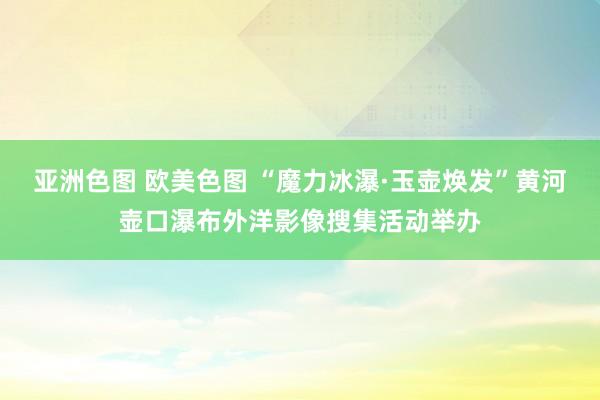 亚洲色图 欧美色图 “魔力冰瀑·玉壶焕发”黄河壶口瀑布外洋影像搜集活动举办